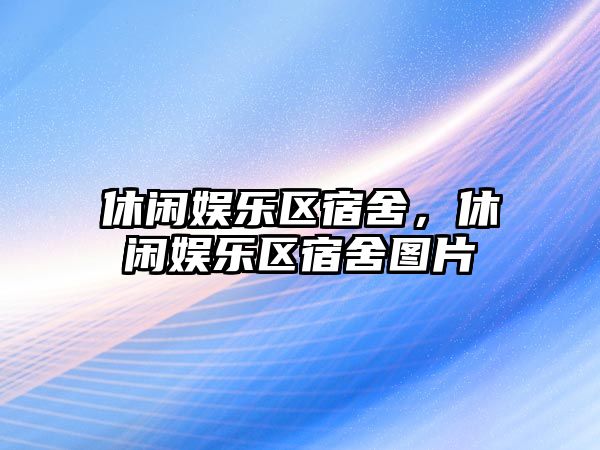 休闲娱乐区宿舍，休闲娱乐区宿舍图片